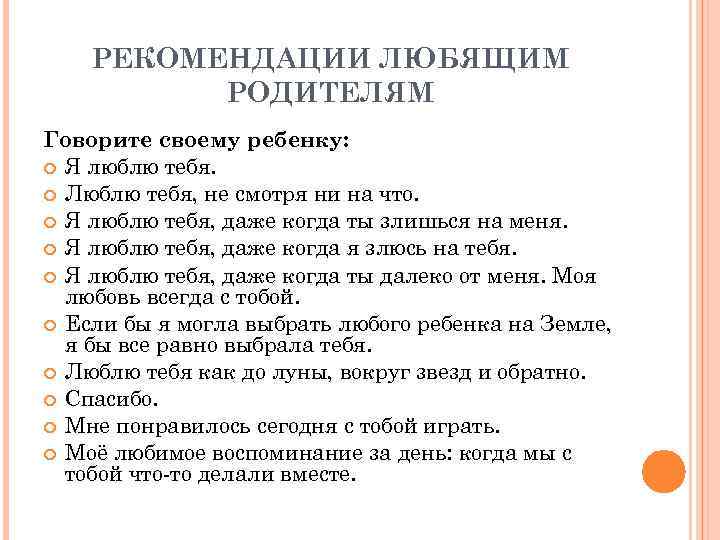 РЕКОМЕНДАЦИИ ЛЮБЯЩИМ РОДИТЕЛЯМ

Говорите своему ребенку:

Я люблю тебя.
Люблю тебя, не смотря ни на что.
Я люблю тебя, даже когда ты злишься на меня.
Я люблю тебя, даже когда я злюсь на тебя.
Я люблю тебя, даже когда ты далеко от меня. Моя любовь всегда с тобой.
Если бы я могла выбрать любого ребенка на Земле, я бы все равно выбрала тебя.
Люблю тебя как до луны, вокруг звезд и обратно.
Спасибо.
Мне понравилось сегодня с тобой играть.
Моё любимое воспоминание за день: когда мы с тобой что-то делали вместе.